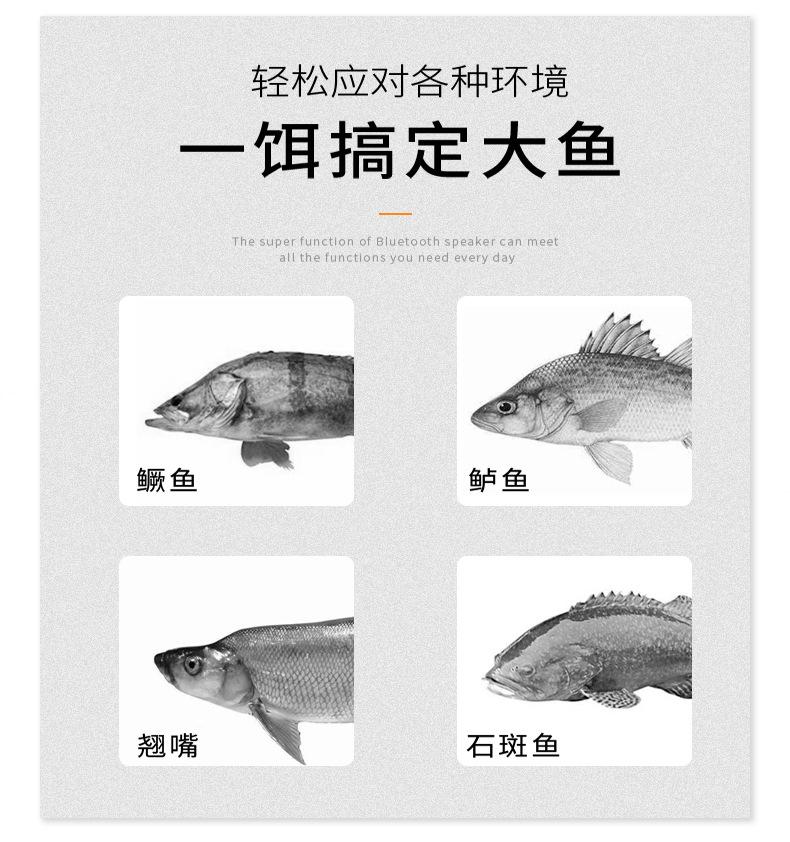 轻松应对各种环境

一饵搞定大鱼

The super function of Bluetooth speaker can meet all the functions you need every day

鳜鱼

鲈鱼

翘嘴

石斑鱼